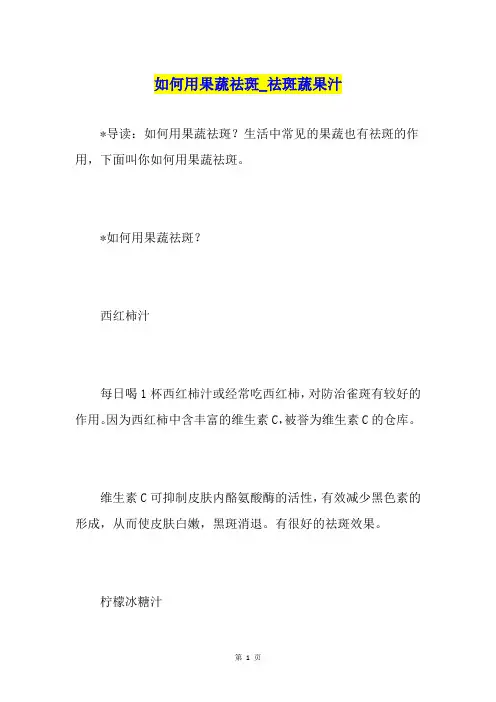 如何用果蔬祛斑_祛斑蔬果汁

*导读：如何用果蔬祛斑？生活中常见的果蔬也有祛斑的作用，下面叫你如何用果蔬祛斑。

*如何用果蔬祛斑？

西红柿汁

每日喝1杯西红柿汁或经常吃西红柿，对防治雀斑有较好的作用。因为西红柿中含丰富的维生素C，被誉为维生素C的仓库。

维生素C可抑制皮肤内酪氨酸酶的活性，有效减少黑色素的形成，从而使皮肤白嫩，黑斑消退。有很好的祛斑效果。

柠檬冰糖汁

第 1 页